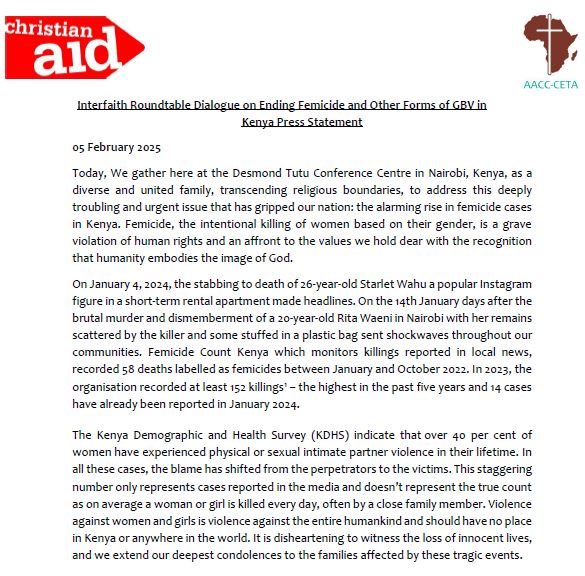 christian aid

AACC-CETA

Interfaith Roundtable Dialogue on Ending Femicide and Other Forms of GBV in Kenya Press Statement

05 February 2025

Today, We gather here at the Desmond Tutu Conference Centre in Nairobi, Kenya, as a diverse and united family, transcending religious boundaries, to address this deeply troubling and urgent issue that has gripped our nation: the alarming rise in femicide cases in Kenya. Femicide, the intentional killing of women based on their gender, is a grave violation of human rights and an affront to the values we hold dear with the recognition that humanity embodies the image of God.

On January 4, 2024, the stabbing to death of 26-year-old Starlet Wahu a popular Instagram figure in a short-term rental apartment made headlines. On the 14th January days after the brutal murder and dismemberment of a 20-year-old Rita Waeni in Nairobi with her remains scattered by the killer and some stuffed in a plastic bag sent shockwaves throughout our communities. Femicide Count Kenya which monitors killings reported in local news, recorded 58 deaths labelled as femicides between January and October 2022. In 2023, the organisation recorded at least 152 killings$^1$ – the highest in the past five years and 14 cases have already been reported in January 2024.

The Kenya Demographic and Health Survey (KDHS) indicate that over 40 per cent of women have experienced physical or sexual intimate partner violence in their lifetime. In all these cases, the blame has shifted from the perpetrators to the victims. This staggering number only represents cases reported in the media and doesn't represent the true count as on average a woman or girl is killed every day, often by a close family member. Violence against women and girls is violence against the entire humankind and should have no place in Kenya or anywhere in the world. It is disheartening to witness the loss of innocent lives, and we extend our deepest condolences to the families affected by these tragic events.